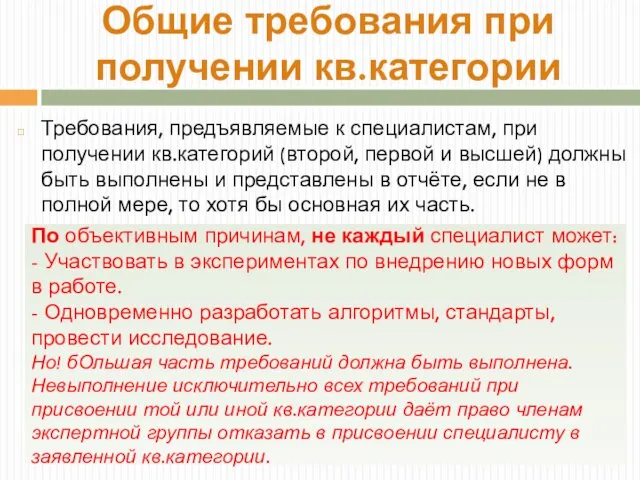 Общие требования при получении кв.категории

Требования, предъявляемые к специалистам, при получении кв.категорий (второй, первой и высшей) должны быть выполнены и представлены в отчёте, если не в полной мере, то хотя бы основная их часть.

По объективным причинам, не каждый специалист может:
- Участвовать в экспериментах по внедрению новых форм в работе.
- Одновременно разработать алгоритмы, стандарты, провести исследование.
Но! бОльшая часть требований должна быть выполнена. Невыполнение исключительно всех требований при присвоении той или иной кв.категории даёт право членам экспертной группы отказать в присвоении специалисту в заявленной кв.категории.